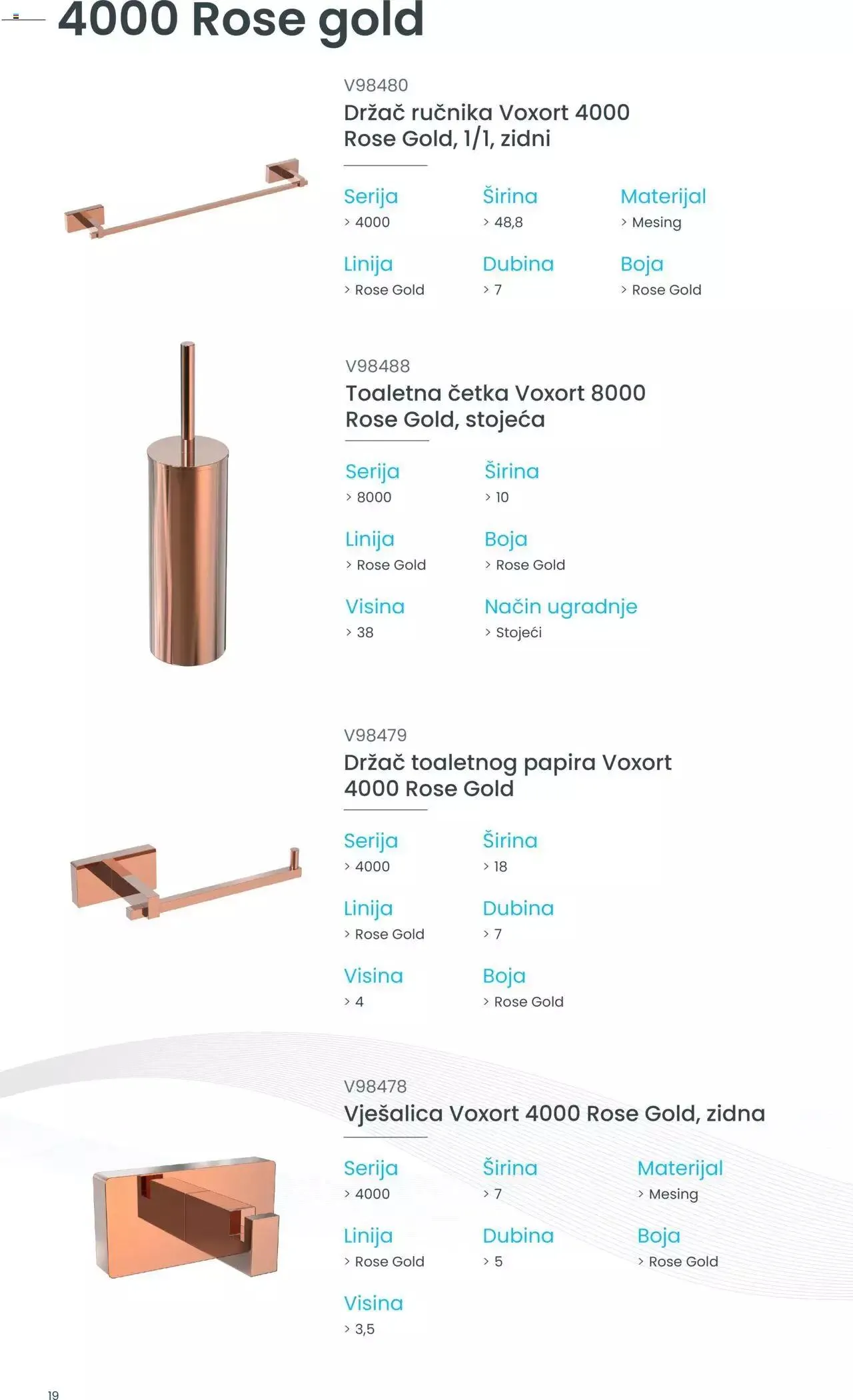 4000 Rose gold

V98480
Držač ručnika Voxort 4000 Rose Gold, 1/1, zidni

Serija
> 4000

Širina
> 48,8

Materijal
> Mesing

Linija
> Rose Gold

Dubina
> 7

Boja
> Rose Gold

V98488
Toaletna četka Voxort 8000 Rose Gold, stojeća

Serija
> 8000

Širina
> 10

Linija
> Rose Gold

Boja
> Rose Gold

Visina
> 38

Način ugradnje
> Stojeći

V98479
Držač toaletnog papira Voxort 4000 Rose Gold

Serija
> 4000

Širina
> 18

Linija
> Rose Gold

Dubina
> 7

Visina
> 4

Boja
> Rose Gold

V98478
Vješalica Voxort 4000 Rose Gold, zidna

Serija
> 4000

Širina
> 7

Materijal
> Mesing

Linija
> Rose Gold

Dubina
> 5

Boja
> Rose Gold

Visina
> 3,5

19